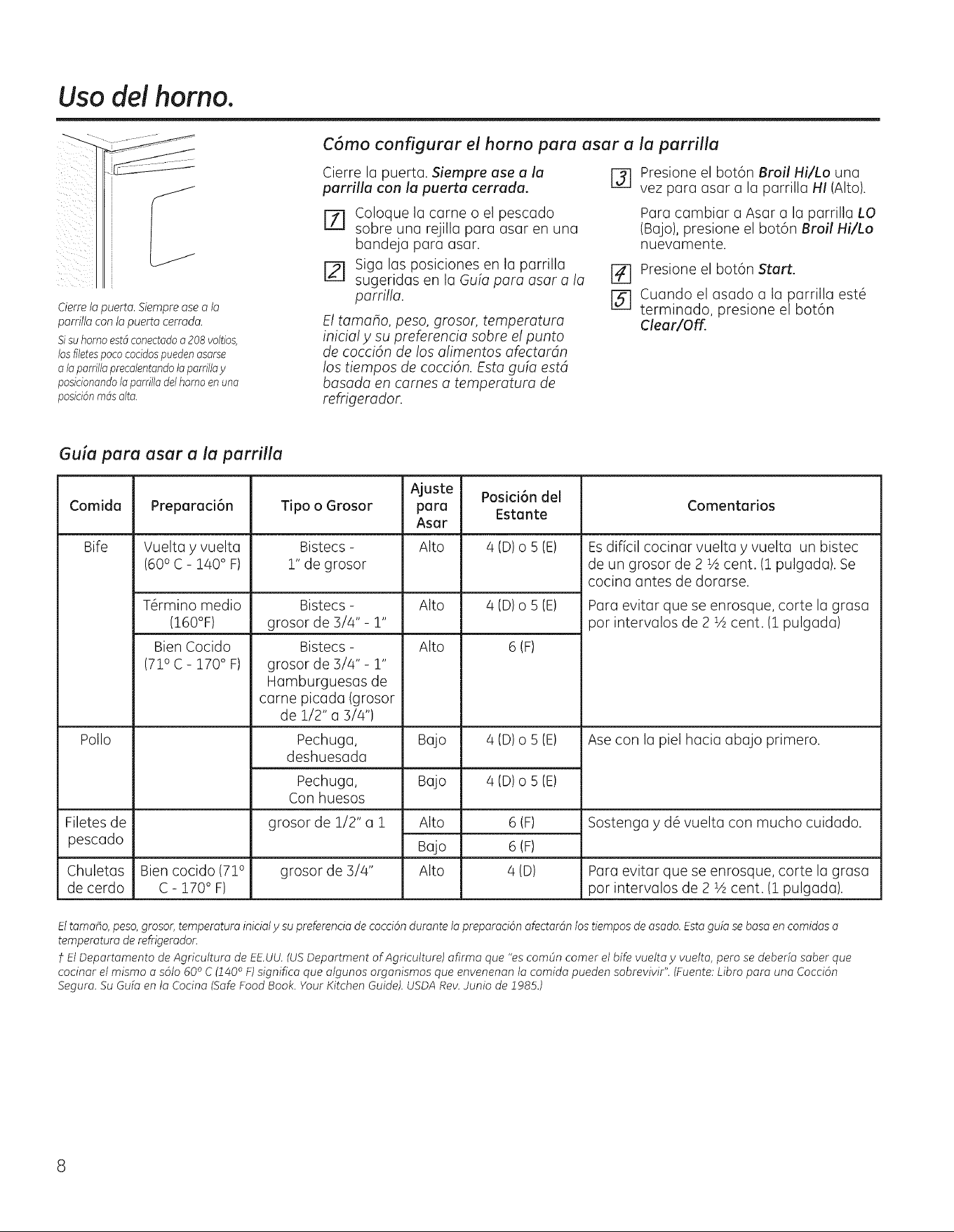 Uso del horno.

Cierre la puerta. Siempre ase a la parrilla con la puerta cerrada.

Si su horno está conectado a 208 voltios, los filetes poco cocidos pueden asarse a la parrilla precalentando la parrilla y posicionando la parrilla del horno en una posición más alta.

Cómo configurar el horno para asar a la parrilla

Cierre la puerta. Siempre ase a la parrilla con la puerta cerrada.

1 Coloque la carne o el pescado sobre una rejilla para asar en una bandeja para asar.

2 Siga las posiciones en la parrilla sugeridas en la Guía para asar a la parrilla.

El tamaño, peso, grosor, temperatura inicial y su preferencia sobre el punto de cocción de los alimentos afectarán los tiempos de cocción. Esta guía está basada en carnes a temperatura de refrigerador.

3 Presione el botón Broil Hi/Lo una vez para asar a la parrilla HI (Alto).

Para cambiar a Asar a la parrilla LO (Bajo), presione el botón Broil Hi/Lo nuevamente.

4 Presione el botón Start.

5 Cuando el asado a la parrilla esté terminado, presione el botón Clear/Off.

Guía para asar a la parrilla

| Comida | Preparación | Tipo o Grosor | Ajuste para Asar | Posición del Estante | Comentarios |
|---|---|---|---|---|---|
| Bife | Vuelta y vuelta (60° C - 140° F) | Bistecs - 1" de grosor | Alto | 4 (D) o 5 (E) | Es difícil cocinar vuelta y vuelta un bistec de un grosor de 2 ½ cent. (1 pulgada). Se cocina antes de dorarse. |
| | Término medio (160°F) | Bistecs - grosor de 3/4" - 1" | Alto | 4 (D) o 5 (E) | Para evitar que se enrosque, corte la grasa por intervalos de 2 ½ cent. (1 pulgada) |
| | Bien Cocido (71° C - 170° F) | Bistecs - grosor de 3/4" - 1" Hamburguesas de carne picada (grosor de 1/2" a 3/4") | Alto | 6 (F) | |
| Pollo | | Pechuga, deshuesada | Bajo | 4 (D) o 5 (E) | Ase con la piel hacia abajo primero. |
| | | Pechuga, Con huesos | Bajo | 4 (D) o 5 (E) | |
| Filetes de pescado | | grosor de 1/2" a 1 | Alto | 6 (F) | Sostenga y dé vuelta con mucho cuidado. |
| | | | Bajo | 6 (F) | |
| Chuletas de cerdo | Bien cocido (71° C - 170° F) | grosor de 3/4" | Alto | 4 (D) | Para evitar que se enrosque, corte la grasa por intervalos de 2 ½ cent. (1 pulgada). |

El tamaño, peso, grosor, temperatura inicial y su preferencia de cocción durante la preparación afectarán los tiempos de asado. Esta guía se basa en comidas a temperatura de refrigerador.

† El Departamento de Agricultura de EE.UU. (US Department of Agriculture) afirma que "es común comer el bife vuelta y vuelta, pero se debería saber que cocinar el mismo a sólo 60° C (140° F) significa que algunos organismos que envenenan la comida pueden sobrevivir". (Fuente: Libro para una Cocción Segura. Su Guía en la Cocina (Safe Food Book. Your Kitchen Guide). USDA Rev. Junio de 1985.)

8